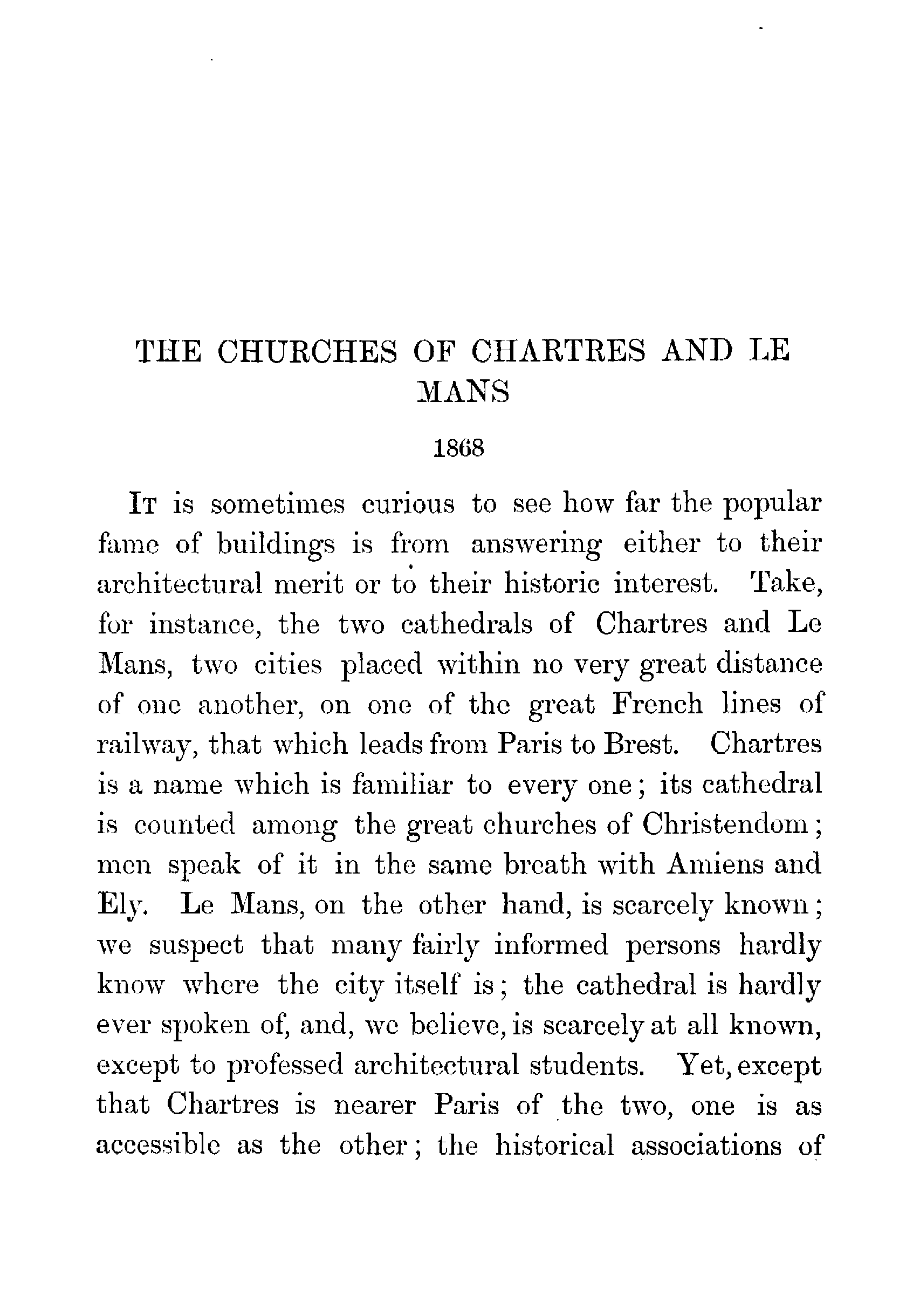 THE CHURCHES OF CHARTRES AND LE MANS

1868

It is sometimes curious to see how far the popular fame of buildings is from answering either to their architectural merit or to their historic interest. Take, for instance, the two cathedrals of Chartres and Le Mans, two cities placed within no very great distance of one another, on one of the great French lines of railway, that which leads from Paris to Brest. Chartres is a name which is familiar to every one; its cathedral is counted among the great churches of Christendom; men speak of it in the same breath with Amiens and Ely. Le Mans, on the other hand, is scarcely known; we suspect that many fairly informed persons hardly know where the city itself is; the cathedral is hardly ever spoken of, and, we believe, is scarcely at all known, except to professed architectural students. Yet, except that Chartres is nearer Paris of the two, one is as accessible as the other; the historical associations of